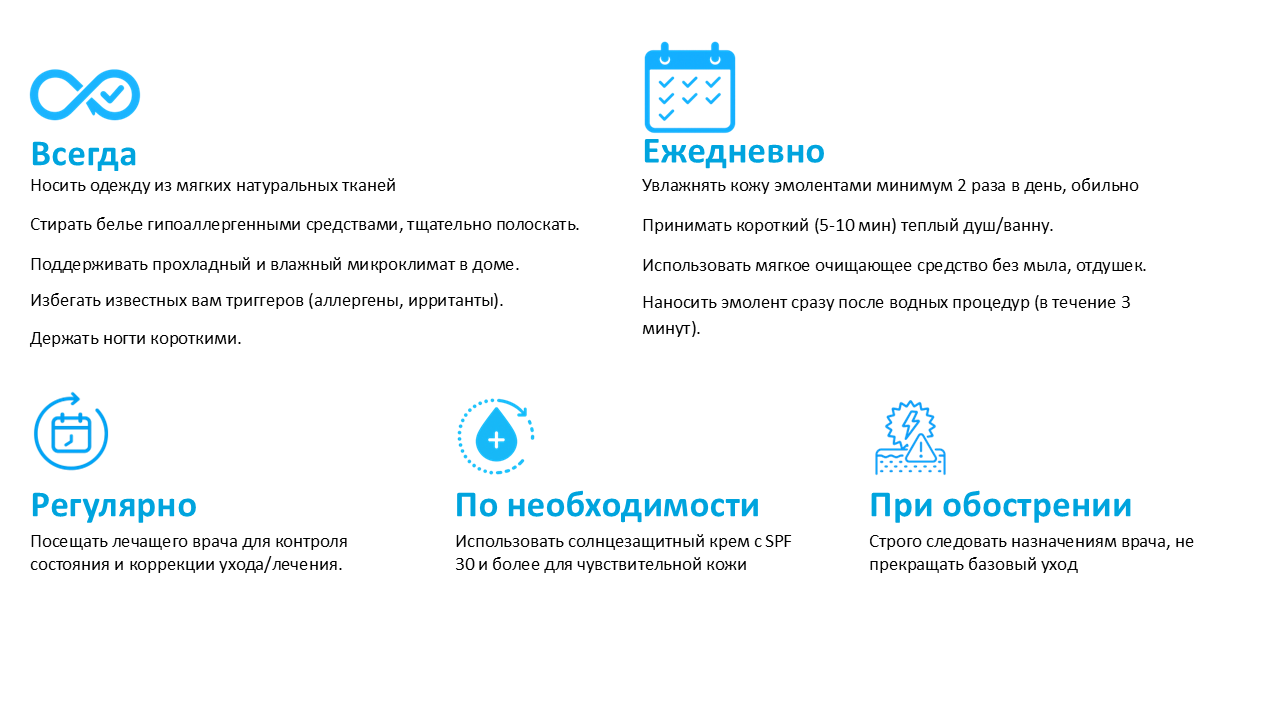 Всегда

Носить одежду из мягких натуральных тканей

Стирать белье гипоаллергенными средствами, тщательно полоскать.

Поддерживать прохладный и влажный микроклимат в доме.

Избегать известных вам триггеров (аллергены, ирританты).

Держать ногти короткими.

Ежедневно

Увлажнять кожу эмолентами минимум 2 раза в день, обильно

Принимать короткий (5-10 мин) теплый душ/ванну.

Использовать мягкое очищающее средство без мыла, отдушек.

Наносить эмолент сразу после водных процедур (в течение 3 минут).

Регулярно

Посещать лечащего врача для контроля состояния и коррекции ухода/лечения.

По необходимости

Использовать солнцезащитный крем с SPF 30 и более для чувствительной кожи

При обострении

Строго следовать назначениям врача, не прекращать базовый уход